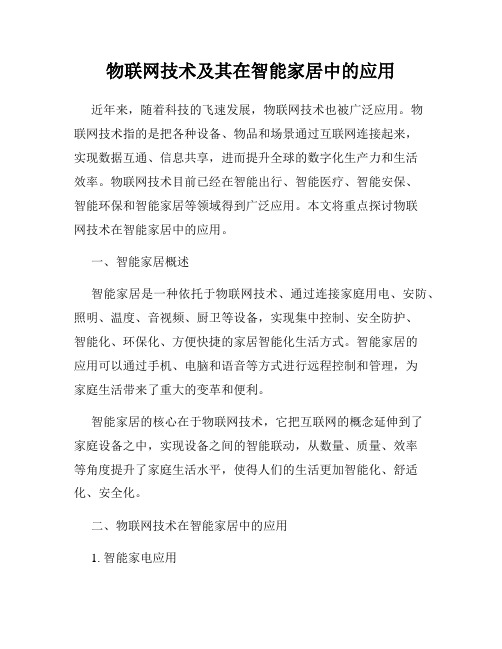 物联网技术及其在智能家居中的应用

近年来，随着科技的飞速发展，物联网技术也被广泛应用。物联网技术指的是把各种设备、物品和场景通过互联网连接起来，实现数据互通、信息共享，进而提升全球的数字化生产力和生活效率。物联网技术目前已经在智能出行、智能医疗、智能安保、智能环保和智能家居等领域得到广泛应用。本文将重点探讨物联网技术在智能家居中的应用。

一、智能家居概述

智能家居是一种依托于物联网技术、通过连接家庭用电、安防、照明、温度、音视频、厨卫等设备，实现集中控制、安全防护、智能化、环保化、方便快捷的家居智能化生活方式。智能家居的应用可以通过手机、电脑和语音等方式进行远程控制和管理，为家庭生活带来了重大的变革和便利。

智能家居的核心在于物联网技术，它把互联网的概念延伸到了家庭设备之中，实现设备之间的智能联动，从数量、质量、效率等角度提升了家庭生活水平，使得人们的生活更加智能化、舒适化、安全化。

二、物联网技术在智能家居中的应用

1. 智能家电应用